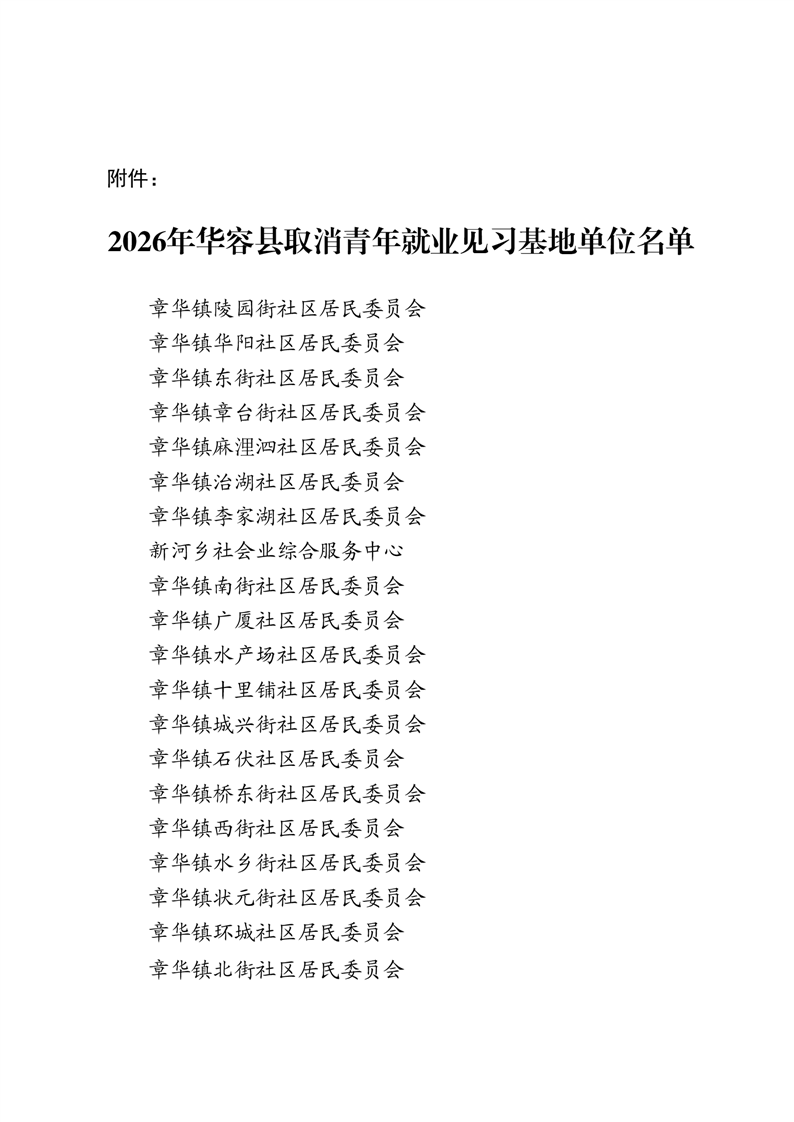 附件：

2026年华容县取消青年就业见习基地单位名单

章华镇陵园街社区居民委员会
章华镇华阳社区居民委员会
章华镇东街社区居民委员会
章华镇章台街社区居民委员会
章华镇麻浬泗社区居民委员会
章华镇治湖社区居民委员会
章华镇李家湖社区居民委员会
新河乡社会业综合服务中心
章华镇南街社区居民委员会
章华镇广厦社区居民委员会
章华镇水产场社区居民委员会
章华镇十里铺社区居民委员会
章华镇城兴街社区居民委员会
章华镇石伏社区居民委员会
章华镇桥东街社区居民委员会
章华镇西街社区居民委员会
章华镇水乡街社区居民委员会
章华镇状元街社区居民委员会
章华镇环城社区居民委员会
章华镇北街社区居民委员会